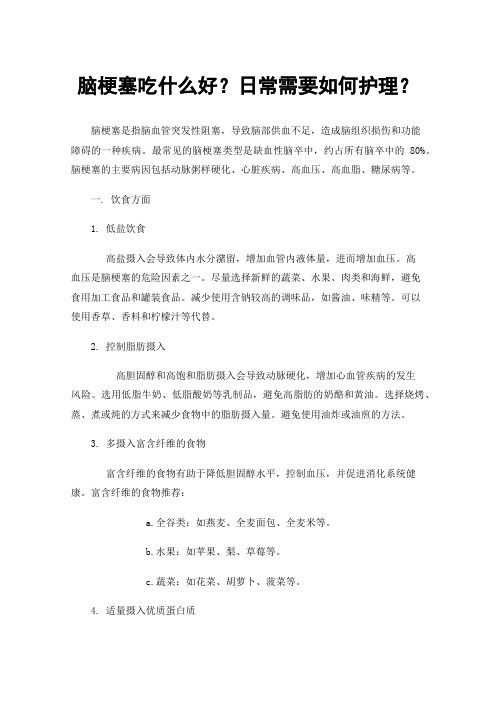 脑梗塞吃什么好？日常需要如何护理？

脑梗塞是指脑血管突发性阻塞，导致脑部供血不足，造成脑组织损伤和功能障碍的一种疾病。最常见的脑梗塞类型是缺血性脑卒中，约占所有脑卒中的 80%。脑梗塞的主要病因包括动脉粥样硬化、心脏疾病、高血压、高血脂、糖尿病等。

一. 饮食方面

1. 低盐饮食

高盐摄入会导致体内水分潴留，增加血管内液体量，进而增加血压。高血压是脑梗塞的危险因素之一。尽量选择新鲜的蔬菜、水果、肉类和海鲜，避免食用加工食品和罐装食品。减少使用含钠较高的调味品，如酱油、味精等。可以使用香草、香料和柠檬汁等代替。

2. 控制脂肪摄入

高胆固醇和高饱和脂肪摄入会导致动脉硬化，增加心血管疾病的发生风险。选用低脂牛奶、低脂酸奶等乳制品，避免高脂肪的奶酪和黄油。选择烧烤、蒸、煮或炖的方式来减少食物中的脂肪摄入量。避免使用油炸或油煎的方法。

3. 多摄入富含纤维的食物

富含纤维的食物有助于降低胆固醇水平，控制血压，并促进消化系统健康。富含纤维的食物推荐：

a. 全谷类：如燕麦、全麦面包、全麦米等。

b. 水果：如苹果、梨、草莓等。

c. 蔬菜：如花菜、胡萝卜、菠菜等。

4. 适量摄入优质蛋白质